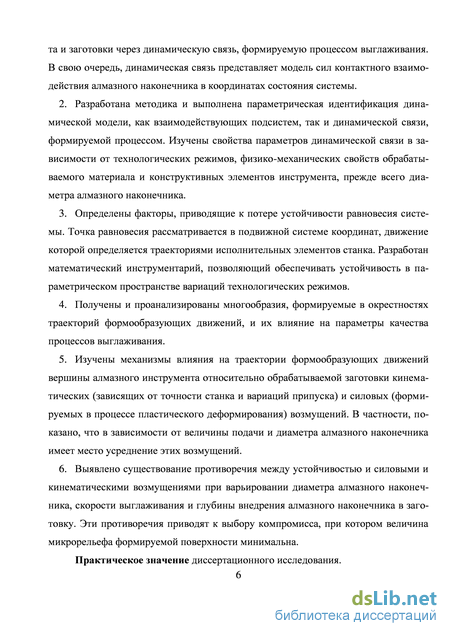 та и заготовки через динамическую связь, формируемую процессом выглаживания. В свою очередь, динамическая связь представляет модель сил контактного взаимодействия алмазного наконечника в координатах состояния системы.

2. Разработана методика и выполнена параметрическая идентификация динамической модели, как взаимодействующих подсистем, так и динамической связи, формируемой процессом. Изучены свойства параметров динамической связи в зависимости от технологических режимов, физико-механических свойств обрабатываемого материала и конструктивных элементов инструмента, прежде всего диаметра алмазного наконечника.

3. Определены факторы, приводящие к потере устойчивости равновесия системы. Точка равновесия рассматривается в подвижной системе координат, движение которой определяется траекториями исполнительных элементов станка. Разработан математический инструментарий, позволяющий обеспечивать устойчивость в параметрическом пространстве вариаций технологических режимов.

4. Получены и проанализированы многообразия, формируемые в окрестностях траекторий формообразующих движений, и их влияние на параметры качества процессов выглаживания.

5. Изучены механизмы влияния на траектории формообразующих движений вершины алмазного инструмента относительно обрабатываемой заготовки кинематических (зависящих от точности станка и вариаций припуска) и силовых (формируемых в процессе пластического деформирования) возмущений. В частности, показано, что в зависимости от величины подачи и диаметра алмазного наконечника имеет место усреднение этих возмущений.

6. Выявлено существование противоречия между устойчивостью и силовыми и кинематическими возмущениями при варьировании диаметра алмазного наконечника, скорости выглаживания и глубины внедрения алмазного наконечника в заготовку. Эти противоречия приводят к выбору компромисса, при котором величина микрорельефа формируемой поверхности минимальна.

Практическое значение диссертационного исследования.

6

dsLib.net
библиотека диссертаций